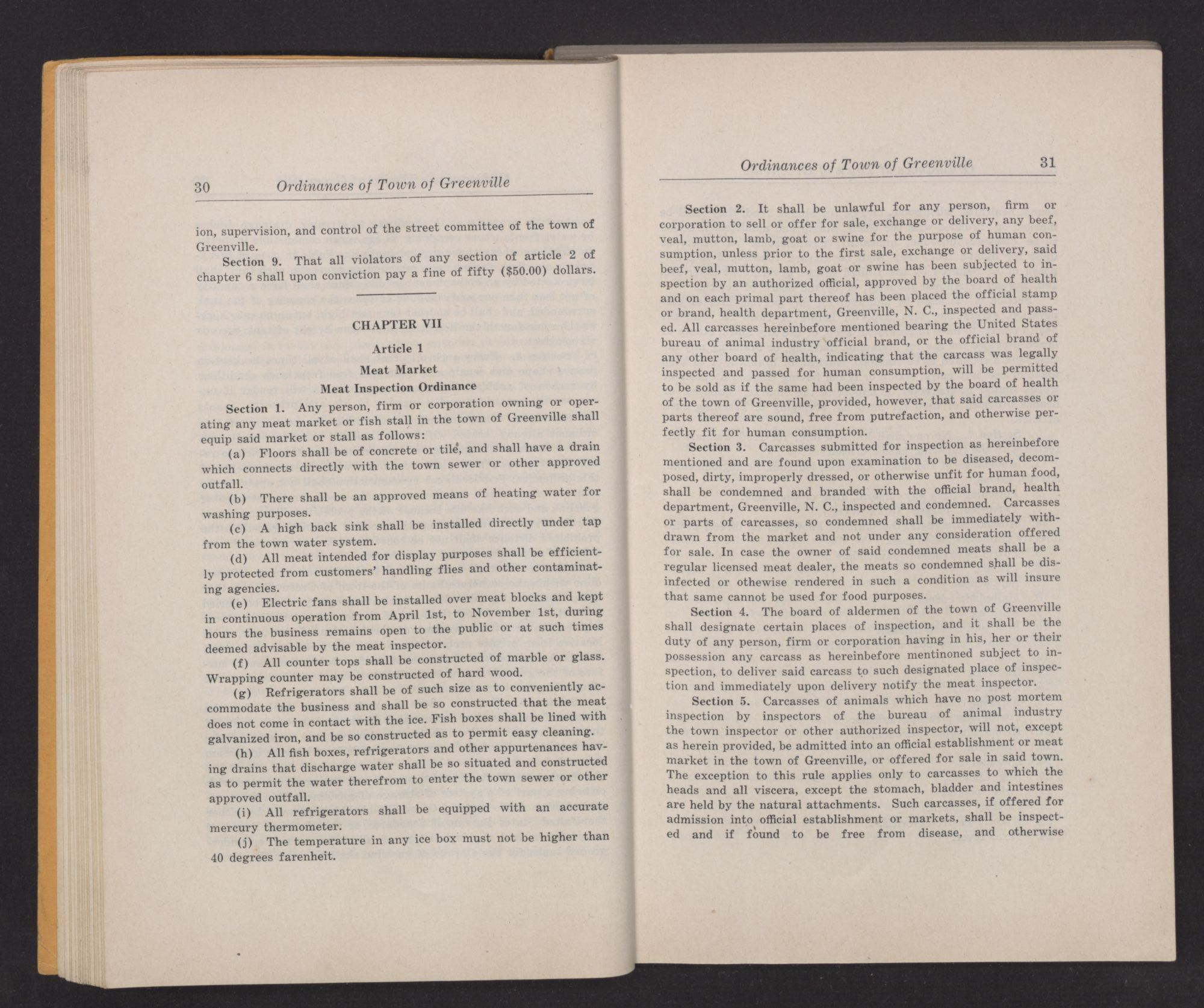 30 Ordinances of Town of Greenville

ion, supervision, and control of the street committee of the town of Greenville.

Section 9. That all violators of any section of article 2 of chapter 6 shall upon conviction pay a fine of fifty ($50.00) dollars.

CHAPTER VII

Article 1

Meat Market

Meat Inspection Ordinance

Section 1. Any person, firm or corporation owning or operating any meat market or fish stall in the town of Greenville shall equip said market or stall as follows:

(a) Floors shall be of concrete or tile, and shall have a drain which connects directly with the town sewer or other approved outfall.

(b) There shall be an approved means of heating water for washing purposes.

(c) A high back sink shall be installed directly under tap from the town water system.

(d) All meat intended for display purposes shall be efficiently protected from customers' handling flies and other contaminating agencies.

(e) Electric fans shall be installed over meat blocks and kept in continuous operation from April 1st, to November 1st, during hours the business remains open to the public or at such times deemed advisable by the meat inspector.

(f) All counter tops shall be constructed of marble or glass. Wrapping counter may be constructed of hard wood.

(g) Refrigerators shall be of such size as to conveniently accommodate the business and shall be so constructed that the meat does not come in contact with the ice. Fish boxes shall be lined with galvanized iron, and be so constructed as to permit easy cleaning.

(h) All fish boxes, refrigerators and other appurtenances having drains that discharge water shall be so situated and constructed as to permit the water therefrom to enter the town sewer or other approved outfall.

(i) All refrigerators shall be equipped with an accurate mercury thermometer.

(j) The temperature in any ice box must not be higher than 40 degrees farenheit.

Ordinances of Town of Greenville 31

Section 2. It shall be unlawful for any person, firm or corporation to sell or offer for sale, exchange or delivery, any beef, veal, mutton, lamb, goat or swine for the purpose of human consumption, unless prior to the first sale, exchange or delivery, said beef, veal, mutton, lamb, goat or swine has been subjected to inspection by an authorized official, approved by the board of health and on each primal part thereof has been placed the official stamp or brand, health department, Greenville, N. C., inspected and passed. All carcasses hereinbefore mentioned bearing the United States bureau of animal industry official brand, or the official brand of any other board of health, indicating that the carcass was legally inspected and passed for human consumption, will be permitted to be sold as if the same had been inspected by the board of health of the town of Greenville, provided, however, that said carcasses or parts thereof are sound, free from putrefaction, and otherwise perfectly fit for human consumption.

Section 3. Carcasses submitted for inspection as hereinbefore mentioned and are found upon examination to be diseased, decomposed, dirty, improperly dressed, or otherwise unfit for human food, shall be condemned and branded with the official brand, health department, Greenville, N. C., inspected and condemned. Carcasses or parts of carcasses, so condemned shall be immediately withdrawn from the market and not under any consideration offered for sale. In case the owner of said condemned meats shall be a regular licensed meat dealer, the meats so condemned shall be disinfected or othewise rendered in such a condition as will insure that same cannot be used for food purposes.

Section 4. The board of aldermen of the town of Greenville shall designate certain places of inspection, and it shall be the duty of any person, firm or corporation having in his, her or their possession any carcass as hereinbefore mentinoned subject to inspection, to deliver said carcass to such designated place of inspection and immediately upon delivery notify the meat inspector.

Section 5. Carcasses of animals which have no post mortem inspection by inspectors of the bureau of animal industry the town inspector or other authorized inspector, will not, except as herein provided, be admitted into an official establishment or meat market in the town of Greenville, or offered for sale in said town. The exception to this rule applies only to carcasses to which the heads and all viscera, except the stomach, bladder and intestines are held by the natural attachments. Such carcasses, if offered for admission into official establishment or markets, shall be inspected and if found to be free from disease, and otherwise